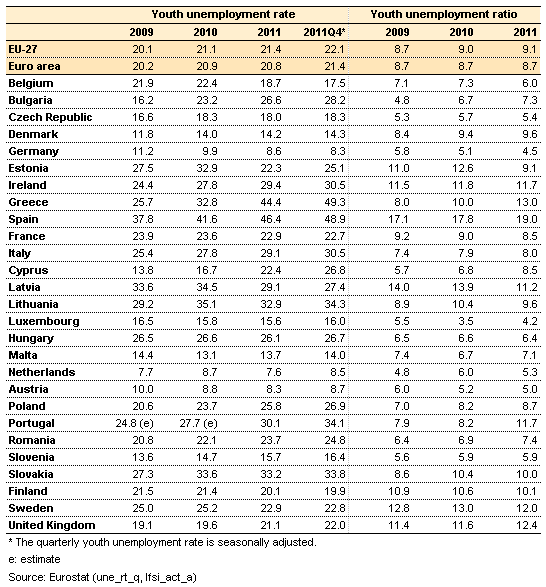 |  | Youth unemployment rate |  |  |  | Youth unemployment ratio |  |  |
|---|---|---|---|---|---|---|---|
|  | 2009 | 2010 | 2011 | 2011Q4* | 2009 | 2010 | 2011 |
| EU-27 | 20.1 | 21.1 | 21.4 | 22.1 | 8.7 | 9.0 | 9.1 |
| Euro area | 20.2 | 20.9 | 20.8 | 21.4 | 8.7 | 8.7 | 8.7 |
| Belgium | 21.9 | 22.4 | 18.7 | 17.5 | 7.1 | 7.3 | 6.0 |
| Bulgaria | 16.2 | 23.2 | 26.6 | 28.2 | 4.8 | 6.7 | 7.3 |
| Czech Republic | 16.6 | 18.3 | 18.0 | 18.3 | 5.3 | 5.7 | 5.4 |
| Denmark | 11.8 | 14.0 | 14.2 | 14.3 | 8.4 | 9.4 | 9.6 |
| Germany | 11.2 | 9.9 | 8.6 | 8.3 | 5.8 | 5.1 | 4.5 |
| Estonia | 27.5 | 32.9 | 22.3 | 25.1 | 11.0 | 12.6 | 9.1 |
| Ireland | 24.4 | 27.8 | 29.4 | 30.5 | 11.5 | 11.8 | 11.7 |
| Greece | 25.7 | 32.8 | 44.4 | 49.3 | 8.0 | 10.0 | 13.0 |
| Spain | 37.8 | 41.6 | 46.4 | 48.9 | 17.1 | 17.8 | 19.0 |
| France | 23.9 | 23.6 | 22.9 | 22.7 | 9.2 | 9.0 | 8.5 |
| Italy | 25.4 | 27.8 | 29.1 | 30.5 | 7.4 | 7.9 | 8.0 |
| Cyprus | 13.8 | 16.7 | 22.4 | 26.8 | 5.7 | 6.8 | 8.5 |
| Latvia | 33.6 | 34.5 | 29.1 | 27.4 | 14.0 | 13.9 | 11.2 |
| Lithuania | 29.2 | 35.1 | 32.9 | 34.3 | 8.9 | 10.4 | 9.6 |
| Luxembourg | 16.5 | 15.8 | 15.6 | 16.0 | 5.5 | 3.5 | 4.2 |
| Hungary | 26.5 | 26.6 | 26.1 | 26.7 | 6.5 | 6.6 | 6.4 |
| Malta | 14.4 | 13.1 | 13.7 | 14.0 | 7.4 | 6.7 | 7.1 |
| Netherlands | 7.7 | 8.7 | 7.6 | 8.5 | 4.8 | 6.0 | 5.3 |
| Austria | 10.0 | 8.8 | 8.3 | 8.7 | 6.0 | 5.2 | 5.0 |
| Poland | 20.6 | 23.7 | 25.8 | 26.9 | 7.0 | 8.2 | 8.7 |
| Portugal | 24.8 (e) | 27.7 (e) | 30.1 | 34.1 | 7.9 | 8.2 | 11.7 |
| Romania | 20.8 | 22.1 | 23.7 | 24.8 | 6.4 | 6.9 | 7.4 |
| Slovenia | 13.6 | 14.7 | 15.7 | 16.4 | 5.6 | 5.9 | 5.9 |
| Slovakia | 27.3 | 33.6 | 33.2 | 33.8 | 8.6 | 10.4 | 10.0 |
| Finland | 21.5 | 21.4 | 20.1 | 19.9 | 10.9 | 10.6 | 10.1 |
| Sweden | 25.0 | 25.2 | 22.9 | 22.8 | 12.8 | 13.0 | 12.0 |
| United Kingdom | 19.1 | 19.6 | 21.1 | 22.0 | 11.4 | 11.6 | 12.4 |

* The quarterly youth unemployment rate is seasonally adjusted.

e: estimate

Source: Eurostat (une_rt_q, lfsi_act_a)